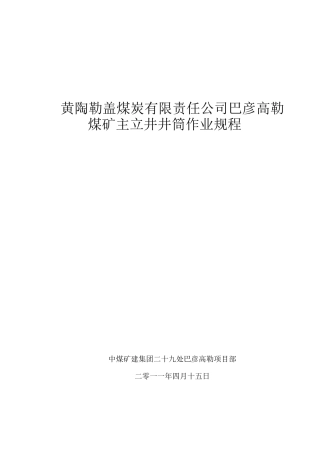 黄陶勒盖煤炭有限责任公司巴彦高勒煤矿主立井井筒作业规程

中煤矿建集团二十九处巴彦高勒项目部

二零一一年四月十五日